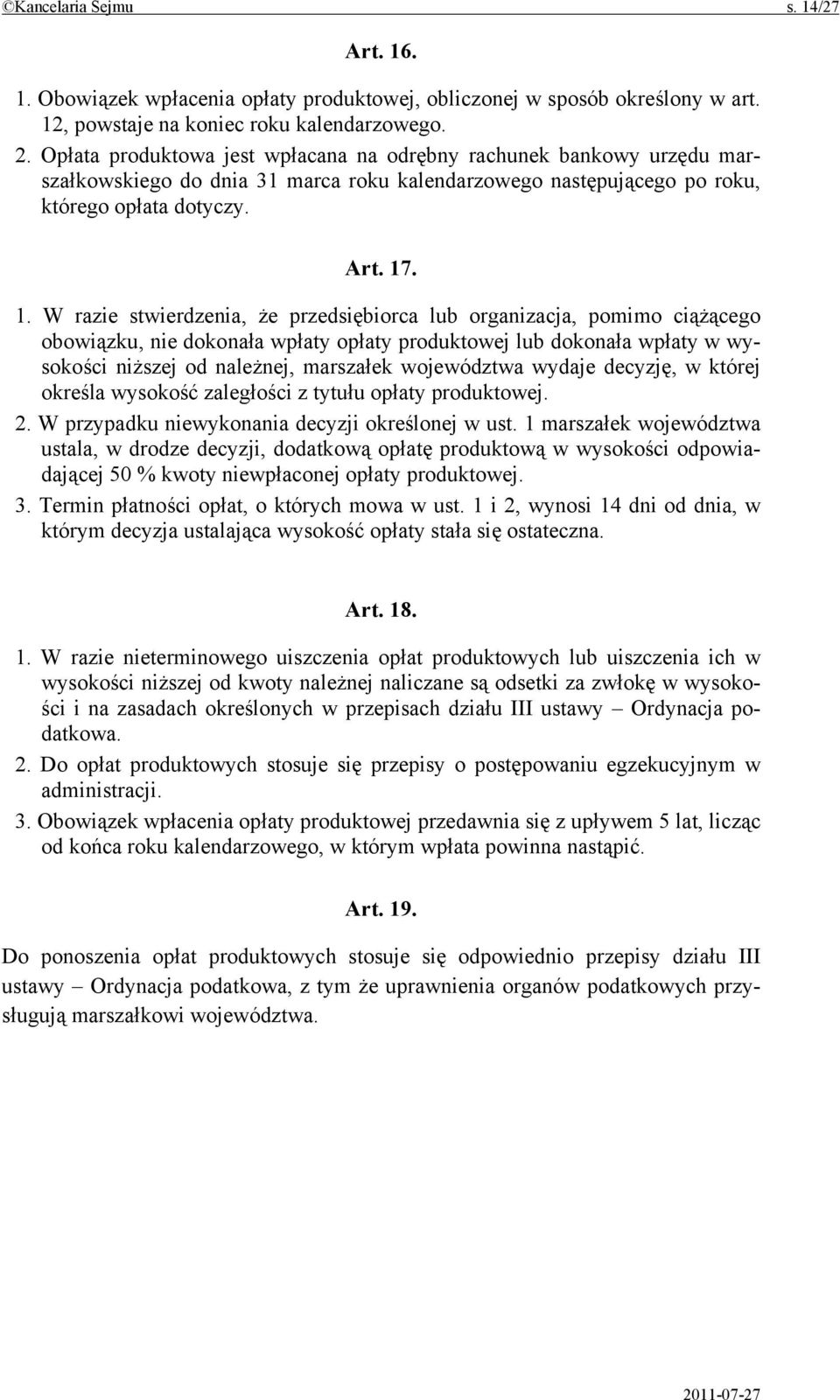 ©Kancelaria Sejmu s. 14/27

Art. 16.

1. Obowiązek wpłacenia opłaty produktowej, obliczonej w sposób określony w art. 12, powstaje na koniec roku kalendarzowego.

2. Opłata produktowa jest wpłacana na odrębny rachunek bankowy urzędu marszałkowskiego do dnia 31 marca roku kalendarzowego następującego po roku, którego opłata dotyczy.

Art. 17.

1. W razie stwierdzenia, że przedsiębiorca lub organizacja, pomimo ciążącego obowiązku, nie dokonała wpłaty opłaty produktowej lub dokonała wpłaty w wysokości niższej od należnej, marszałek województwa wydaje decyzję, w której określa wysokość zaległości z tytułu opłaty produktowej.

2. W przypadku niewykonania decyzji określonej w ust. 1 marszałek województwa ustala, w drodze decyzji, dodatkową opłatę produktową w wysokości odpowiadającej 50 % kwoty niewpłaconej opłaty produktowej.

3. Termin płatności opłat, o których mowa w ust. 1 i 2, wynosi 14 dni od dnia, w którym decyzja ustalająca wysokość opłaty stała się ostateczna.

Art. 18.

1. W razie nieterminowego uiszczenia opłat produktowych lub uiszczenia ich w wysokości niższej od kwoty należnej naliczane są odsetki za zwłokę w wysokości i na zasadach określonych w przepisach działu III ustawy – Ordynacja podatkowa.

2. Do opłat produktowych stosuje się przepisy o postępowaniu egzekucyjnym w administracji.

3. Obowiązek wpłacenia opłaty produktowej przedawnia się z upływem 5 lat, licząc od końca roku kalendarzowego, w którym wpłata powinna nastąpić.

Art. 19.

Do ponoszenia opłat produktowych stosuje się odpowiednio przepisy działu III ustawy – Ordynacja podatkowa, z tym że uprawnienia organów podatkowych przysługują marszałkowi województwa.

2011-07-27